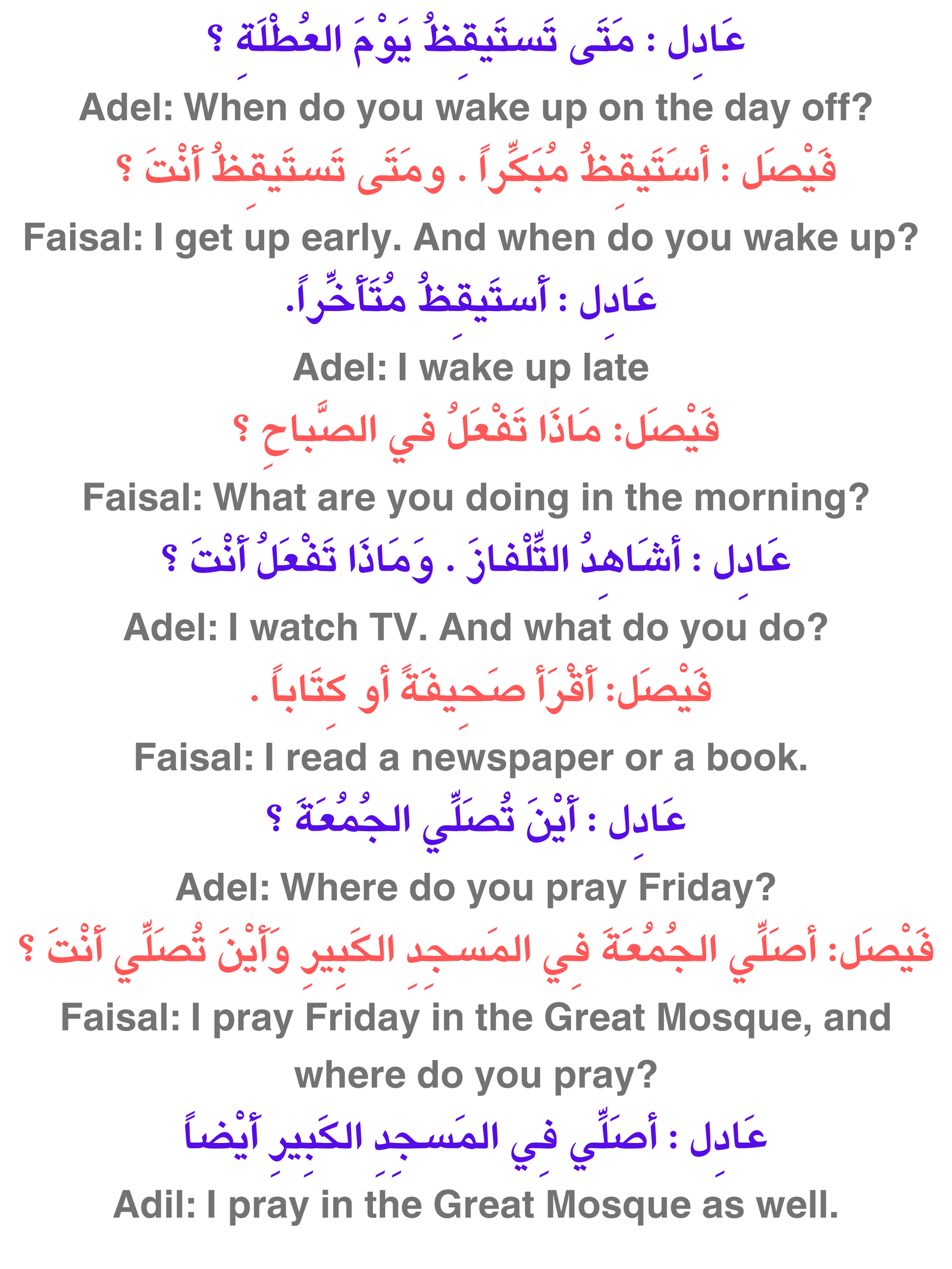 عَادِل : مَتَى تَستَيقِظُ يَوْمَ العُطْلَةِ ؟

Adel: When do you wake up on the day off?

فَيْصَل : أستَيقِظُ مُبَكِّراً . ومَتَى تَستَيقِظُ أنْتَ ؟

Faisal: I get up early. And when do you wake up?

عَادِل : أستَيقِظُ مُتَأخِّراً.

Adel: I wake up late

فَيْصَل: مَاذَا تَفْعَلُ في الصَّباحِ ؟

Faisal: What are you doing in the morning?

عَادِل : أشَاهِدُ التِّلْفازَ . وَمَاذَا تَفْعَلُ أنْتَ ؟

Adel: I watch TV. And what do you do?

فَيْصَل: أقْرَأ صَحِيفَةً أو كِتَاباً .

Faisal: I read a newspaper or a book.

عَادِل : أيْنَ تُصَلِّي الجُمُعَةَ ؟

Adel: Where do you pray Friday?

فَيْصَل: أصَلِّي الجُمُعَةَ فِي المَسجِدِ الكَبِيرِ وَأيْنَ تُصَلِّي أنْتَ ؟

Faisal: I pray Friday in the Great Mosque, and where do you pray?

عَادِل : أصَلِّي فِي المَسجِدِ الكَبِيرِ أيْضاً

Adil: I pray in the Great Mosque as well.